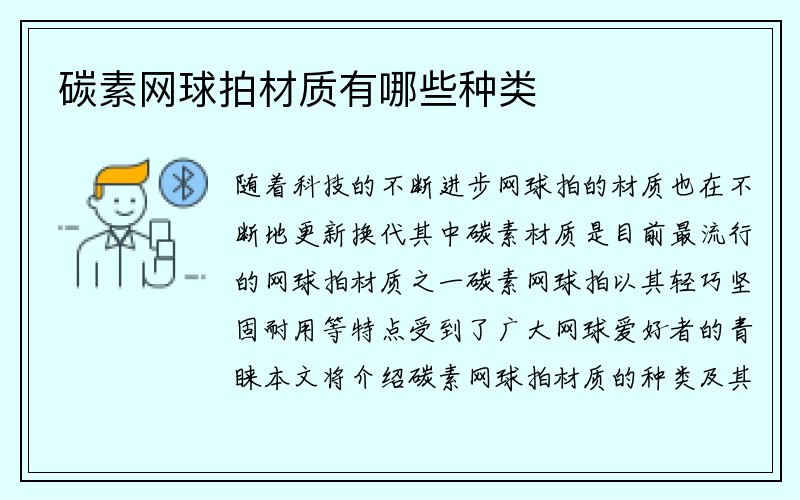 碳素网球拍材质有哪些种类

随着科技的不断进步网球拍的材质也在不断地更新换代其中碳素材质是目前最流行的网球拍材质之一碳素网球拍以其轻巧坚固耐用等特点受到了广大网球爱好者的青睐本文将介绍碳素网球拍材质的种类及其